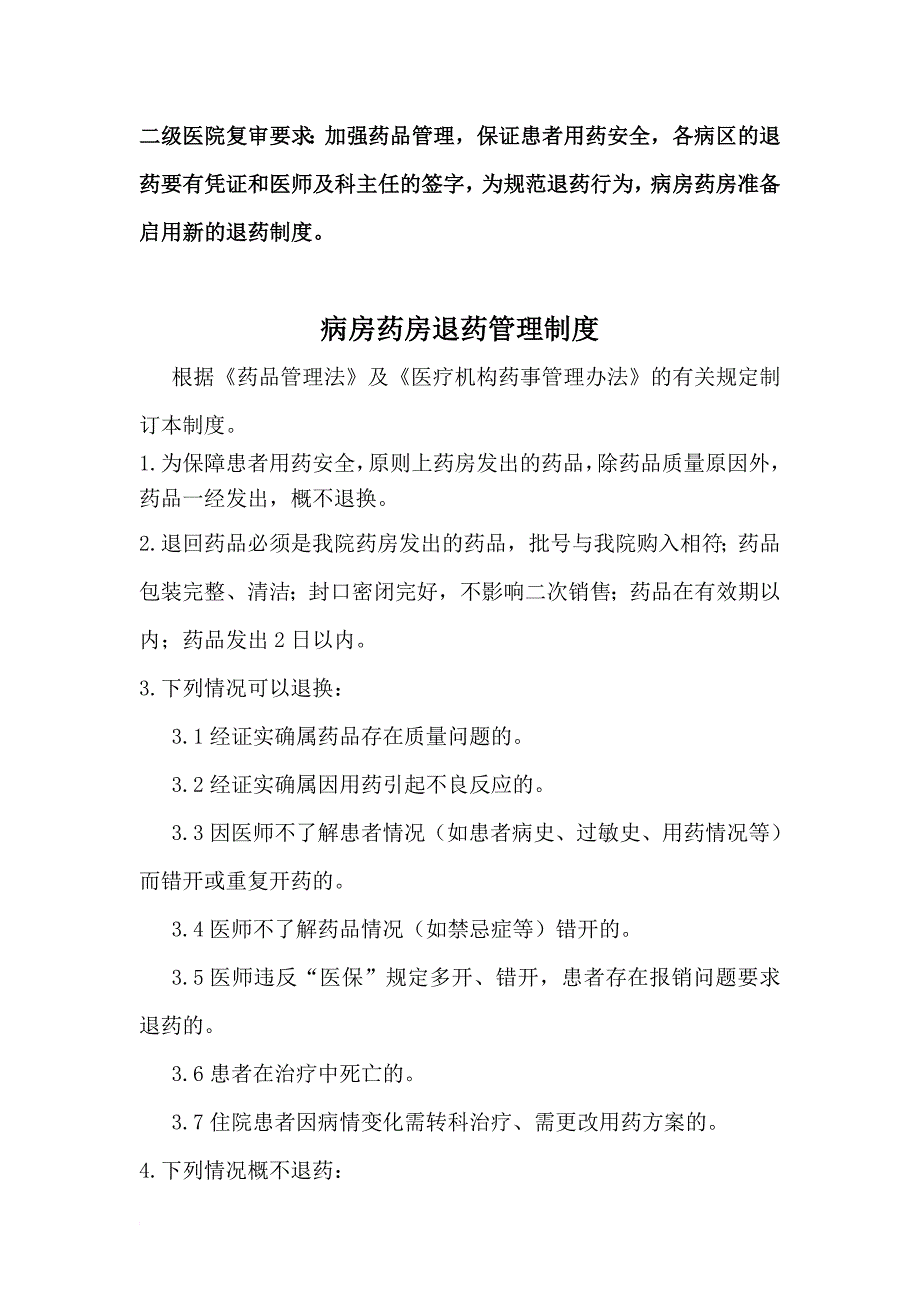 二级医院复审要求：加强药品管理，保证患者用药安全，各病区的退药要有凭证和医师及科主任的签字，为规范退药行为，病房药房准备启用新的退药制度。

病房药房退药管理制度

根据《药品管理法》及《医疗机构药事管理办法》的有关规定制订本制度。

1.为保障患者用药安全，原则上药房发出的药品，除药品质量原因外，药品一经发出，概不退换。

2.退回药品必须是我院药房发出的药品，批号与我院购入相符；药品包装完整、清洁；封口密闭完好，不影响二次销售；药品在有效期以内；药品发出 2 日以内。

3.下列情况可以退换：

3.1 经证实确属药品存在质量问题的。

3.2 经证实确属因用药引起不良反应的。

3.3 因医师不了解患者情况（如患者病史、过敏史、用药情况等）而错开或重复开药的。

3.4 医师不了解药品情况（如禁忌症等）错开的。

3.5 医师违反“医保”规定多开、错开，患者存在报销问题要求退药的。

3.6 患者在治疗中死亡的。

3.7 住院患者因病情变化需转科治疗、需更改用药方案的。

4.下列情况概不退药：